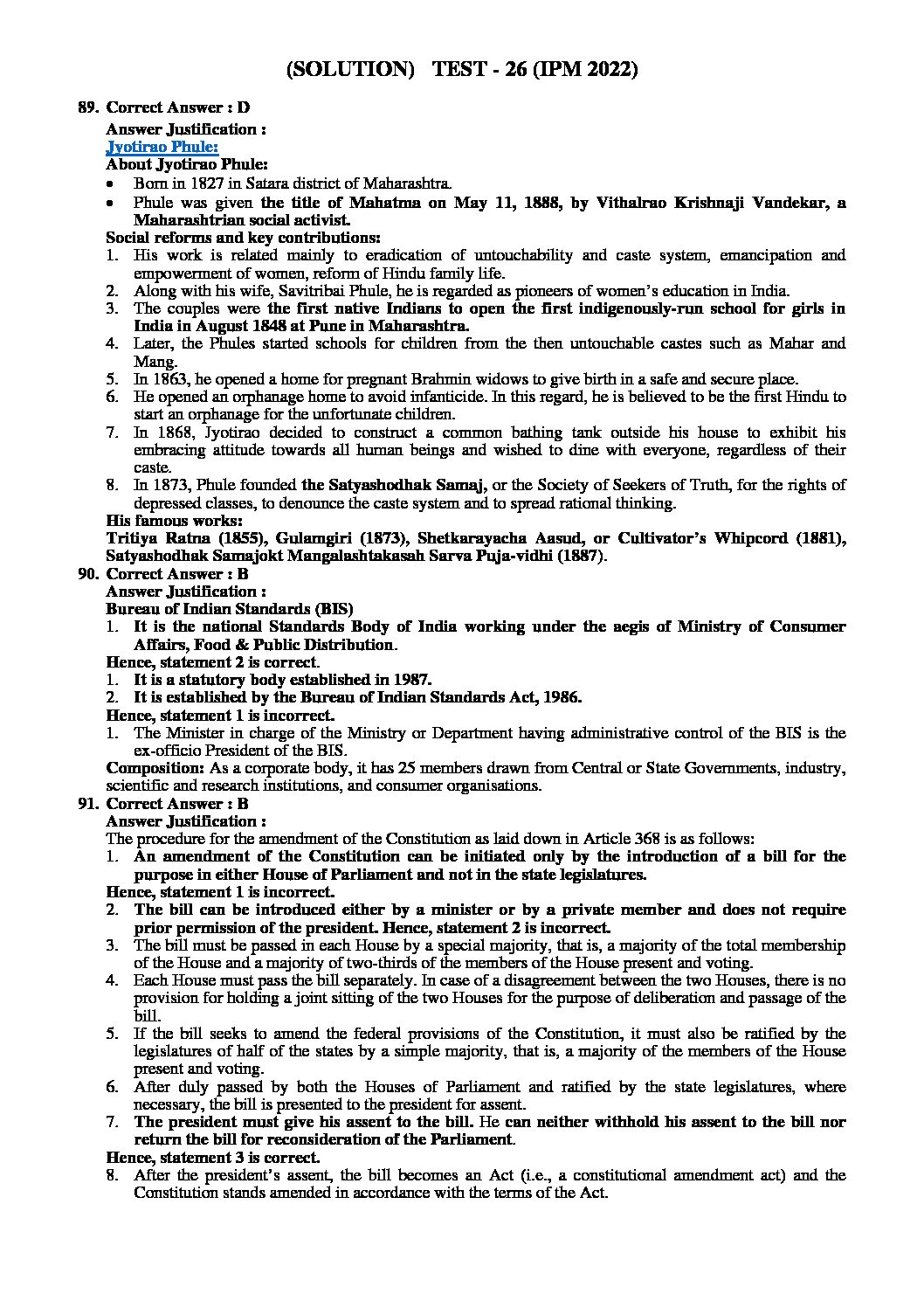 (SOLUTION) TEST - 26 (IPM 2022)

89. Correct Answer : D
Answer Justification :
Jyotirao Phule:
About Jyotirao Phule:
• Born in 1827 in Satara district of Maharashtra.
• Phule was given the title of Mahatma on May 11, 1888, by Vithalrao Krishnaji Vandekar, a Maharashtrian social activist.
Social reforms and key contributions:
1. His work is related mainly to eradication of untouchability and caste system, emancipation and empowerment of women, reform of Hindu family life.
2. Along with his wife, Savitribai Phule, he is regarded as pioneers of women's education in India.
3. The couples were the first native Indians to open the first indigenously-run school for girls in India in August 1848 at Pune in Maharashtra.
4. Later, the Phules started schools for children from the then untouchable castes such as Mahar and Mang.
5. In 1863, he opened a home for pregnant Brahmin widows to give birth in a safe and secure place.
6. He opened an orphanage home to avoid infanticide. In this regard, he is believed to be the first Hindu to start an orphanage for the unfortunate children.
7. In 1868, Jyotirao decided to construct a common bathing tank outside his house to exhibit his embracing attitude towards all human beings and wished to dine with everyone, regardless of their caste.
8. In 1873, Phule founded the Satyashodhak Samaj, or the Society of Seekers of Truth, for the rights of depressed classes, to denounce the caste system and to spread rational thinking.
His famous works:
Tritiya Ratna (1855), Gulamgiri (1873), Shetkarayacha Aasud, or Cultivator's Whipcord (1881), Satyashodhak Samajokt Mangalashtakasah Sarva Puja-vidhi (1887).
90. Correct Answer : B
Answer Justification :
Bureau of Indian Standards (BIS)
1. It is the national Standards Body of India working under the aegis of Ministry of Consumer Affairs, Food & Public Distribution.
Hence, statement 2 is correct.
1. It is a statutory body established in 1987.
2. It is established by the Bureau of Indian Standards Act, 1986.
Hence, statement 1 is incorrect.
1. The Minister in charge of the Ministry or Department having administrative control of the BIS is the ex-officio President of the BIS.
Composition: As a corporate body, it has 25 members drawn from Central or State Governments, industry, scientific and research institutions, and consumer organisations.
91. Correct Answer : B
Answer Justification :
The procedure for the amendment of the Constitution as laid down in Article 368 is as follows:
1. An amendment of the Constitution can be initiated only by the introduction of a bill for the purpose in either House of Parliament and not in the state legislatures.
Hence, statement 1 is incorrect.
2. The bill can be introduced either by a minister or by a private member and does not require prior permission of the president. Hence, statement 2 is incorrect.
3. The bill must be passed in each House by a special majority, that is, a majority of the total membership of the House and a majority of two-thirds of the members of the House present and voting.
4. Each House must pass the bill separately. In case of a disagreement between the two Houses, there is no provision for holding a joint sitting of the two Houses for the purpose of deliberation and passage of the bill.
5. If the bill seeks to amend the federal provisions of the Constitution, it must also be ratified by the legislatures of half of the states by a simple majority, that is, a majority of the members of the House present and voting.
6. After duly passed by both the Houses of Parliament and ratified by the state legislatures, where necessary, the bill is presented to the president for assent.
7. The president must give his assent to the bill. He can neither withhold his assent to the bill nor return the bill for reconsideration of the Parliament.
Hence, statement 3 is correct.
8. After the president's assent, the bill becomes an Act (i.e., a constitutional amendment act) and the Constitution stands amended in accordance with the terms of the Act.